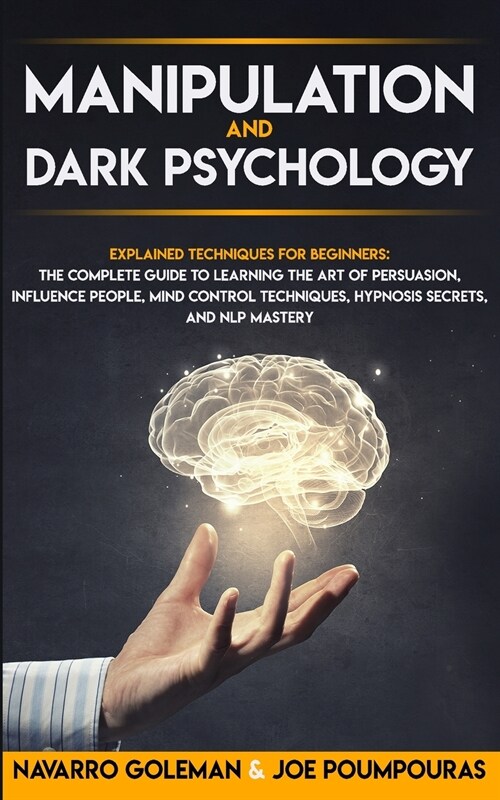 MANIPULATION
AND
DARK PSYCHOLOGY

EXPLAINED TECHNIQUES FOR BEGINNERS:
THE COMPLETE GUIDE TO LEARNING THE ART OF PERSUASION, INFLUENCE PEOPLE, MIND CONTROL TECHNIQUES, HYPNOSIS SECRETS, AND NLP MASTERY

NAVARRO GOLEMAN & JOE POUMPOURAS